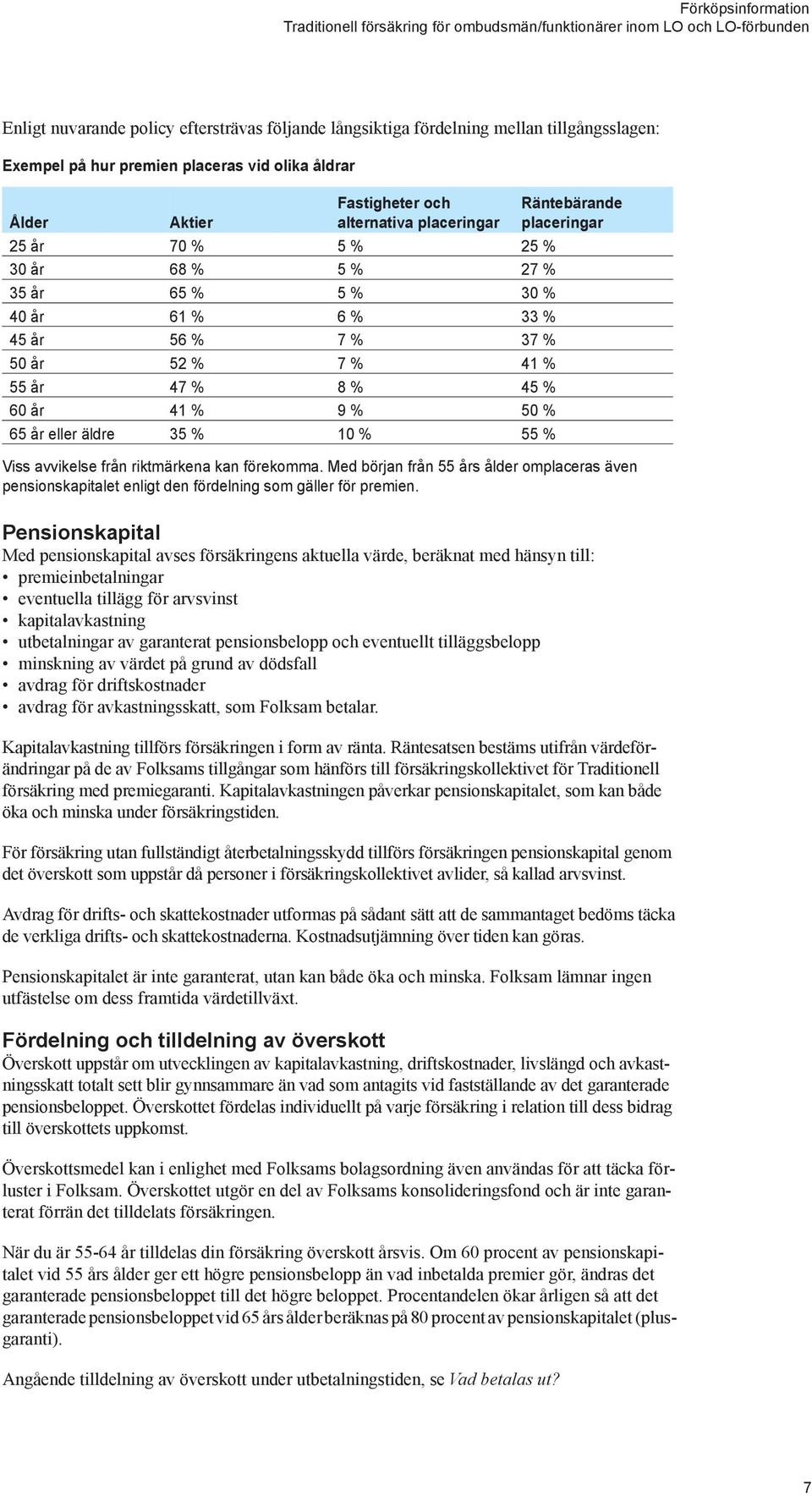 Förköpsinformation
Traditionell försäkring för ombudsmän/funktionärer inom LO och LO-förbunden

Enligt nuvarande policy eftersträvas följande långsiktiga fördelning mellan tillgångsslagen:

Exempel på hur premien placeras vid olika åldrar

| Ålder | Aktier | Fastigheter och alternativa placeringar | Räntebärande placeringar |
|---|---|---|---|
| 25 år | 70 % | 5 % | 25 % |
| 30 år | 68 % | 5 % | 27 % |
| 35 år | 65 % | 5 % | 30 % |
| 40 år | 61 % | 6 % | 33 % |
| 45 år | 56 % | 7 % | 37 % |
| 50 år | 52 % | 7 % | 41 % |
| 55 år | 47 % | 8 % | 45 % |
| 60 år | 41 % | 9 % | 50 % |
| 65 år eller äldre | 35 % | 10 % | 55 % |

Viss avvikelse från riktmärkena kan förekomma. Med början från 55 års ålder omplaceras även pensionskapitalet enligt den fördelning som gäller för premien.

Pensionskapital
Med pensionskapital avses försäkringens aktuella värde, beräknat med hänsyn till:
• premieinbetalningar
• eventuella tillägg för arvsvinst
• kapitalavkastning
• utbetalningar av garanterat pensionsbelopp och eventuellt tilläggsbelopp
• minskning av värdet på grund av dödsfall
• avdrag för driftskostnader
• avdrag för avkastningsskatt, som Folksam betalar.

Kapitalavkastning tillförs försäkringen i form av ränta. Räntesatsen bestäms utifrån värdeförändringar på de av Folksams tillgångar som hänförs till försäkringskollektivet för Traditionell försäkring med premiegaranti. Kapitalavkastningen påverkar pensionskapitalet, som kan både öka och minska under försäkringstiden.

För försäkring utan fullständigt återbetalningsskydd tillförs försäkringen pensionskapital genom det överskott som uppstår då personer i försäkringskollektivet avlider, så kallad arvsvinst.

Avdrag för drifts- och skattekostnader utformas på sådant sätt att de sammantaget bedöms täcka de verkliga drifts- och skattekostnaderna. Kostnadsutjämning över tiden kan göras.

Pensionskapitalet är inte garanterat, utan kan både öka och minska. Folksam lämnar ingen utfästelse om dess framtida värdetillväxt.

Fördelning och tilldelning av överskott
Överskott uppstår om utvecklingen av kapitalavkastning, driftskostnader, livslängd och avkastningsskatt totalt sett blir gynnsammare än vad som antagits vid fastställande av det garanterade pensionsbeloppet. Överskottet fördelas individuellt på varje försäkring i relation till dess bidrag till överskottets uppkomst.

Överskottsmedel kan i enlighet med Folksams bolagsordning även användas för att täcka förluster i Folksam. Överskottet utgör en del av Folksams konsolideringsfond och är inte garanterat förrän det tilldelats försäkringen.

När du är 55-64 år tilldelas din försäkring överskott årsvis. Om 60 procent av pensionskapitalet vid 55 års ålder ger ett högre pensionsbelopp än vad inbetalda premier gör, ändras det garanterade pensionsbeloppet till det högre beloppet. Procentandelen ökar årligen så att det garanterade pensionsbeloppet vid 65 års ålder beräknas på 80 procent av pensionskapitalet (plusgaranti).

Angående tilldelning av överskott under utbetalningstiden, se Vad betalas ut?

7